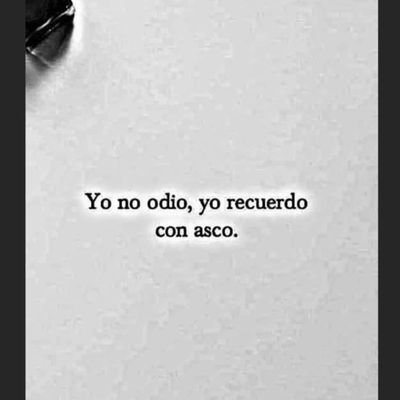 Yo no odio, yo recuerdo con asco.